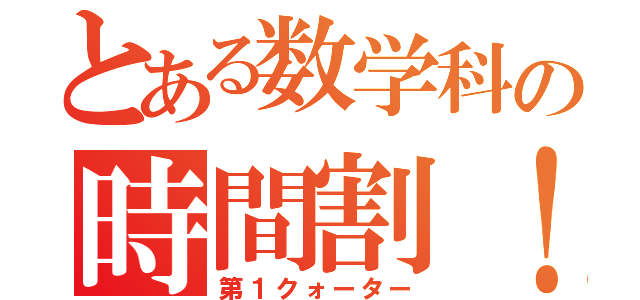 とある数学科の
時間割！
第１クォーター